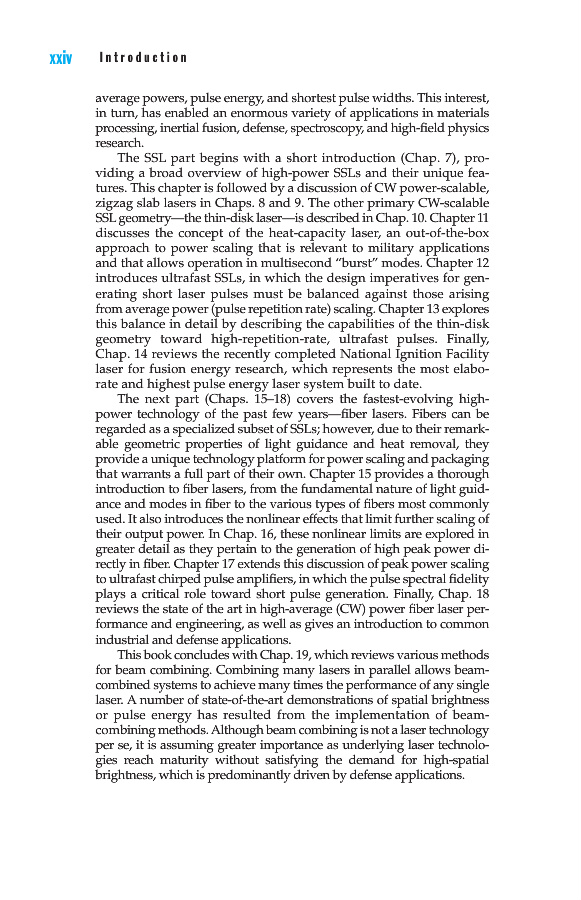 xxiv Introduction

average powers, pulse energy, and shortest pulse widths. This interest, in turn, has enabled an enormous variety of applications in materials processing, inertial fusion, defense, spectroscopy, and high-field physics research.

The SSL part begins with a short introduction (Chap. 7), providing a broad overview of high-power SSLs and their unique features. This chapter is followed by a discussion of CW power-scalable, zigzag slab lasers in Chaps. 8 and 9. The other primary CW-scalable SSL geometry—the thin-disk laser—is described in Chap. 10. Chapter 11 discusses the concept of the heat-capacity laser, an out-of-the-box approach to power scaling that is relevant to military applications and that allows operation in multisecond "burst" modes. Chapter 12 introduces ultrafast SSLs, in which the design imperatives for generating short laser pulses must be balanced against those arising from average power (pulse repetition rate) scaling. Chapter 13 explores this balance in detail by describing the capabilities of the thin-disk geometry toward high-repetition-rate, ultrafast pulses. Finally, Chap. 14 reviews the recently completed National Ignition Facility laser for fusion energy research, which represents the most elaborate and highest pulse energy laser system built to date.

The next part (Chaps. 15–18) covers the fastest-evolving high-power technology of the past few years—fiber lasers. Fibers can be regarded as a specialized subset of SSLs; however, due to their remarkable geometric properties of light guidance and heat removal, they provide a unique technology platform for power scaling and packaging that warrants a full part of their own. Chapter 15 provides a thorough introduction to fiber lasers, from the fundamental nature of light guidance and modes in fiber to the various types of fibers most commonly used. It also introduces the nonlinear effects that limit further scaling of their output power. In Chap. 16, these nonlinear limits are explored in greater detail as they pertain to the generation of high peak power directly in fiber. Chapter 17 extends this discussion of peak power scaling to ultrafast chirped pulse amplifiers, in which the pulse spectral fidelity plays a critical role toward short pulse generation. Finally, Chap. 18 reviews the state of the art in high-average (CW) power fiber laser performance and engineering, as well as gives an introduction to common industrial and defense applications.

This book concludes with Chap. 19, which reviews various methods for beam combining. Combining many lasers in parallel allows beam-combined systems to achieve many times the performance of any single laser. A number of state-of-the-art demonstrations of spatial brightness or pulse energy has resulted from the implementation of beam-combining methods. Although beam combining is not a laser technology per se, it is assuming greater importance as underlying laser technologies reach maturity without satisfying the demand for high-spatial brightness, which is predominantly driven by defense applications.